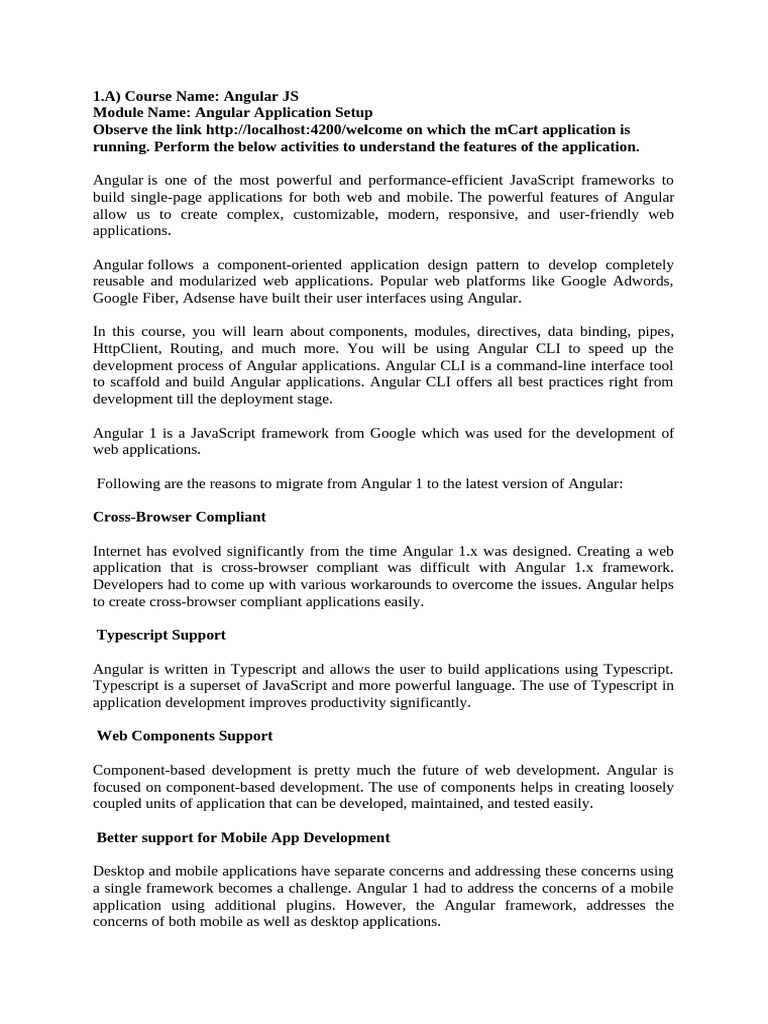 1.A) Course Name: Angular JS
Module Name: Angular Application Setup
Observe the link http://localhost:4200/welcome on which the mCart application is running. Perform the below activities to understand the features of the application.

Angular is one of the most powerful and performance-efficient JavaScript frameworks to build single-page applications for both web and mobile. The powerful features of Angular allow us to create complex, customizable, modern, responsive, and user-friendly web applications.

Angular follows a component-oriented application design pattern to develop completely reusable and modularized web applications. Popular web platforms like Google Adwords, Google Fiber, Adsense have built their user interfaces using Angular.

In this course, you will learn about components, modules, directives, data binding, pipes, HttpClient, Routing, and much more. You will be using Angular CLI to speed up the development process of Angular applications. Angular CLI is a command-line interface tool to scaffold and build Angular applications. Angular CLI offers all best practices right from development till the deployment stage.

Angular 1 is a JavaScript framework from Google which was used for the development of web applications.

Following are the reasons to migrate from Angular 1 to the latest version of Angular:

Cross-Browser Compliant

Internet has evolved significantly from the time Angular 1.x was designed. Creating a web application that is cross-browser compliant was difficult with Angular 1.x framework. Developers had to come up with various workarounds to overcome the issues. Angular helps to create cross-browser compliant applications easily.

Typescript Support

Angular is written in Typescript and allows the user to build applications using Typescript. Typescript is a superset of JavaScript and more powerful language. The use of Typescript in application development improves productivity significantly.

Web Components Support

Component-based development is pretty much the future of web development. Angular is focused on component-based development. The use of components helps in creating loosely coupled units of application that can be developed, maintained, and tested easily.

Better support for Mobile App Development

Desktop and mobile applications have separate concerns and addressing these concerns using a single framework becomes a challenge. Angular 1 had to address the concerns of a mobile application using additional plugins. However, the Angular framework, addresses the concerns of both mobile as well as desktop applications.